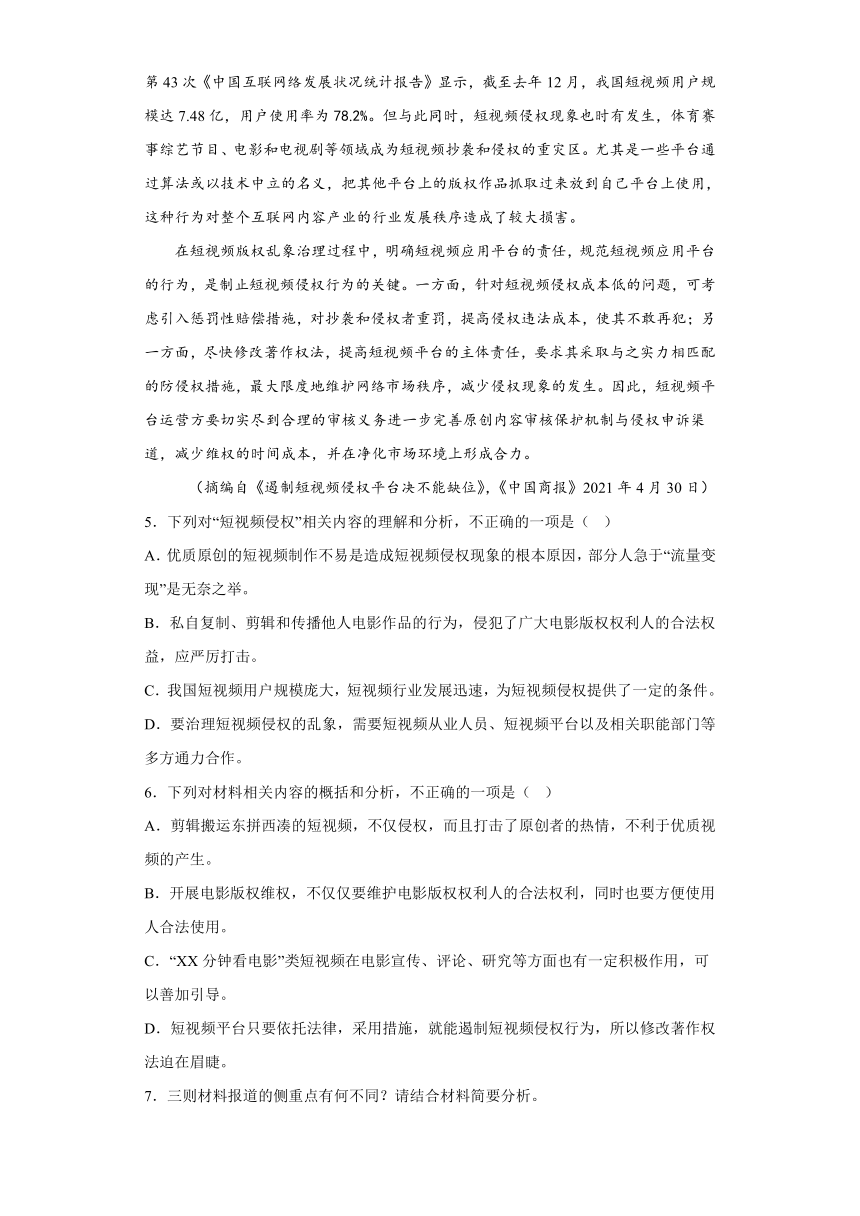 第43次《中国互联网络发展状况统计报告》显示，截至去年12月，我国短视频用户规模达7.48亿，用户使用率为78.2%。但与此同时，短视频侵权现象也时有发生，体育赛事综艺节目、电影和电视剧等领域成为短视频抄袭和侵权的重灾区。尤其是一些平台通过算法或以技术中立的名义，把其他平台上的版权作品抓取过来放到自己平台上使用，这种行为对整个互联网内容产业的行业发展秩序造成了较大损害。

在短视频版权乱象治理过程中，明确短视频应用平台的责任，规范短视频应用平台的行为，是制止短视频侵权行为的关键。一方面，针对短视频侵权成本低的问题，可考虑引入惩罚性赔偿措施，对抄袭和侵权者重罚，提高侵权违法成本，使其不敢再犯；另一方面，尽快修改著作权法，提高短视频平台的主体责任，要求其采取与之实力相匹配的防侵权措施，最大限度地维护网络市场秩序，减少侵权现象的发生。因此，短视频平台运营方要切实尽到合理的审核义务进一步完善原创内容审核保护机制与侵权申诉渠道，减少维权的时间成本，并在净化市场环境上形成合力。

（摘编自《遏制短视频侵权平台决不能缺位》，《中国商报》2021年4月30日）

5．下列对“短视频侵权”相关内容的理解和分析，不正确的一项是（ ）

A．优质原创的短视频制作不易是造成短视频侵权现象的根本原因，部分人急于“流量变现”是无奈之举。

B．私自复制、剪辑和传播他人电影作品的行为，侵犯了广大电影版权权利人的合法权益，应严厉打击。

C．我国短视频用户规模庞大，短视频行业发展迅速，为短视频侵权提供了一定的条件。

D．要治理短视频侵权的乱象，需要短视频从业人员、短视频平台以及相关职能部门等多方通力合作。

6．下列对材料相关内容的概括和分析，不正确的一项是（ ）

A．剪辑搬运东拼西凑的短视频，不仅侵权，而且打击了原创者的热情，不利于优质视频的产生。

B．开展电影版权维权，不仅仅要维护电影版权权利人的合法权利，同时也要方便使用人合法使用。

C．“XX分钟看电影”类短视频在电影宣传、评论、研究等方面也有一定积极作用，可以善加引导。

D．短视频平台只要依托法律，采用措施，就能遏制短视频侵权行为，所以修改著作权法迫在眉睫。

7．三则材料报道的侧重点有何不同？请结合材料简要分析。